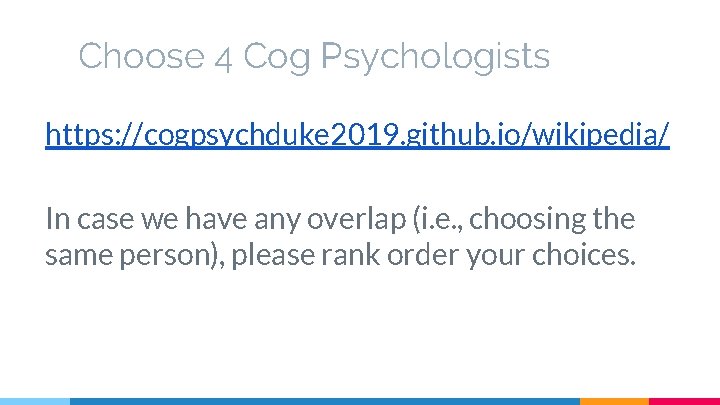 Choose 4 Cog Psychologists

https://cogpsychduke2019.github.io/wikipedia/

In case we have any overlap (i.e., choosing the same person), please rank order your choices.